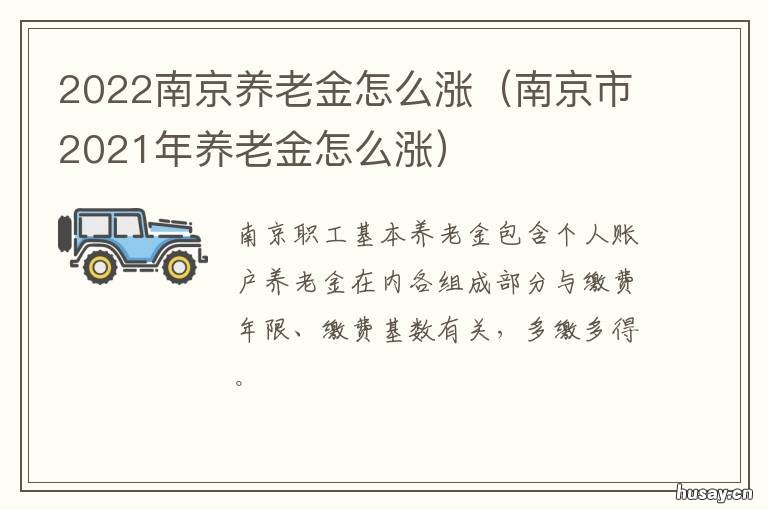 2022南京养老金怎么涨（南京市2021年养老金怎么涨）

南京职工基本养老金包含个人账户养老金在内各组成部分与缴费年限、缴费基数有关，多缴多得。

husay.cn